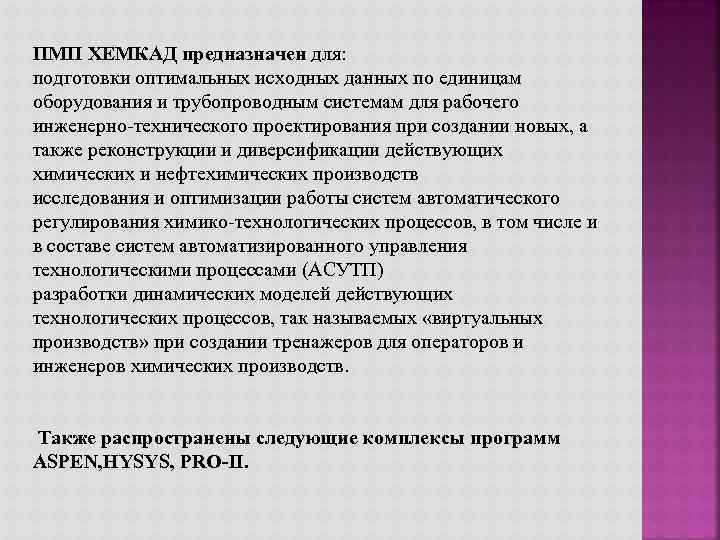 ПМП ХЕМКАД предназначен для:
подготовки оптимальных исходных данных по единицам оборудования и трубопроводным системам для рабочего инженерно-технического проектирования при создании новых, а также реконструкции и диверсификации действующих химических и нефтехимических производств
исследования и оптимизации работы систем автоматического регулирования химико-технологических процессов, в том числе и в составе систем автоматизированного управления технологическими процессами (АСУТП)
разработки динамических моделей действующих технологических процессов, так называемых «виртуальных производств» при создании тренажеров для операторов и инженеров химических производств.

Также распространены следующие комплексы программ ASPEN,HYSYS, PRO-II.